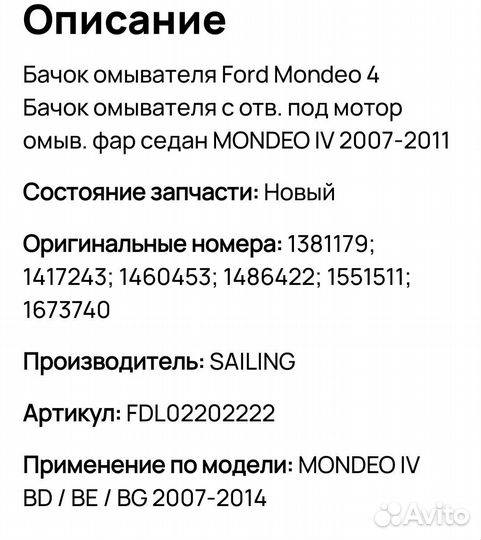 Описание

Бачок омывателя Ford Mondeo 4
Бачок омывателя с отв. под мотор омыв. фар седан MONDEO IV 2007-2011

Состояние запчасти: Новый

Оригинальные номера: 1381179; 1417243; 1460453; 1486422; 1551511; 1673740

Производитель: SAILING

Артикул: FDL02202222

Применение по модели: MONDEO IV BD / BE / BG 2007-2014

Avito